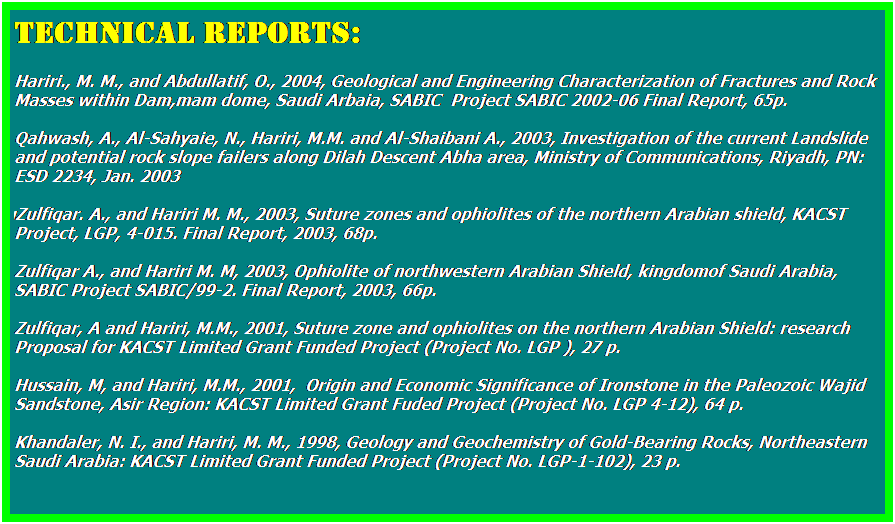 TECHNICAL REPORTS:

Hariri., M. M., and Abdullatif, O., 2004, Geological and Engineering Characterization of Fractures and Rock Masses within Dam,mam dome, Saudi Arbaia, SABIC Project SABIC 2002-06 Final Report, 65p.

Qahwash, A., Al-Sahyaie, N., Hariri, M.M. and Al-Shaibani A., 2003, Investigation of the current Landslide and potential rock slope failers along Dilah Descent Abha area, Ministry of Communications, Riyadh, PN: ESD 2234, Jan. 2003

Zulfiqar. A., and Hariri M. M., 2003, Suture zones and ophiolites of the northern Arabian shield, KACST Project, LGP, 4-015. Final Report, 2003, 68p.

Zulfiqar A., and Hariri M. M, 2003, Ophiolite of northwestern Arabian Shield, kingdomof Saudi Arabia, SABIC Project SABIC/99-2. Final Report, 2003, 66p.

Zulfiqar, A and Hariri, M.M., 2001, Suture zone and ophiolites on the northern Arabian Shield: research Proposal for KACST Limited Grant Funded Project (Project No. LGP ), 27 p.

Hussain, M, and Hariri, M.M., 2001, Origin and Economic Significance of Ironstone in the Paleozoic Wajid Sandstone, Asir Region: KACST Limited Grant Fuded Project (Project No. LGP 4-12), 64 p.

Khandaler, N. I., and Hariri, M. M., 1998, Geology and Geochemistry of Gold-Bearing Rocks, Northeastern Saudi Arabia: KACST Limited Grant Funded Project (Project No. LGP-1-102), 23 p.